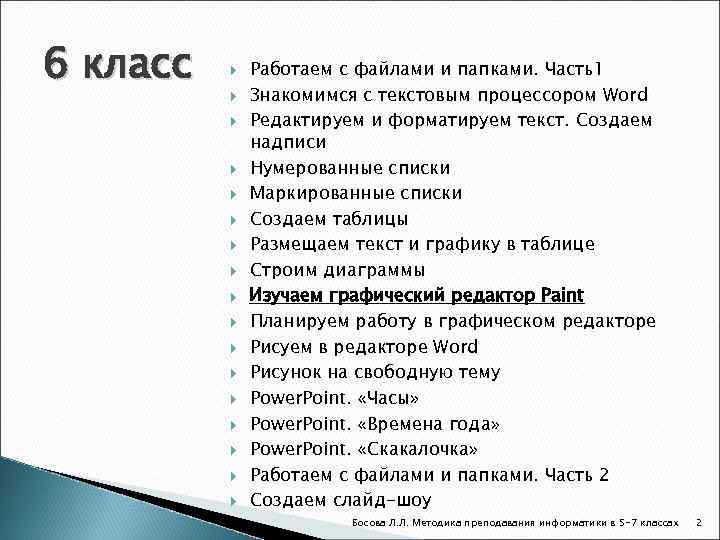 6 класс

Работаем с файлами и папками. Часть1
Знакомимся с текстовым процессором Word
Редактируем и форматируем текст. Создаем надписи
Нумерованные списки
Маркированные списки
Создаем таблицы
Размещаем текст и графику в таблице
Строим диаграммы
Изучаем графический редактор Paint
Планируем работу в графическом редакторе
Рисуем в редакторе Word
Рисунок на свободную тему
PowerPoint. «Часы»
PowerPoint. «Времена года»
PowerPoint. «Скакалочка»
Работаем с файлами и папками. Часть 2
Создаем слайд-шоу

Босова Л.Л. Методика преподавания информатики в 5-7 классах 2